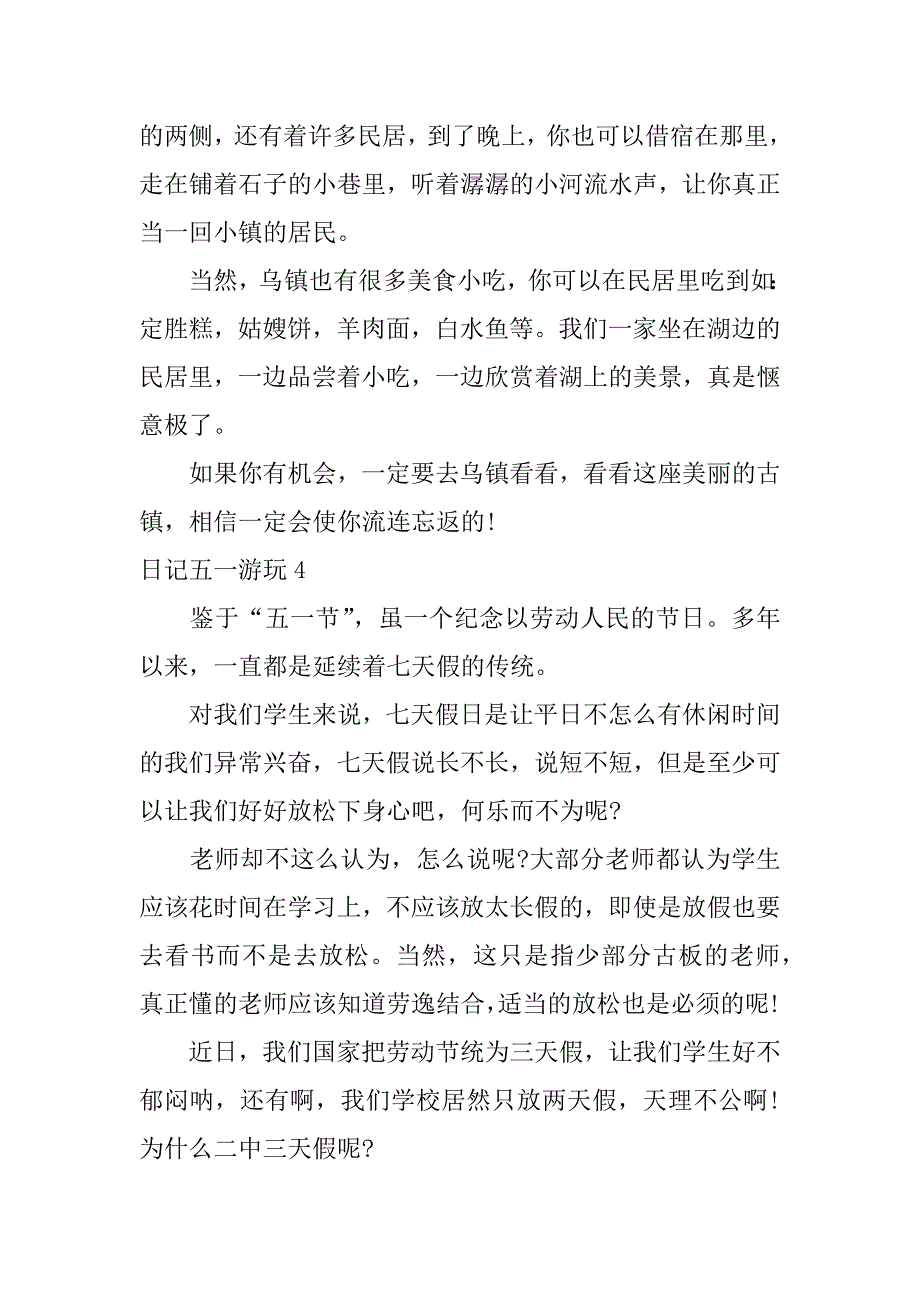 的两侧，还有着许多民居，到了晚上，你也可以借宿在那里，走在铺着石子的小巷里，听着潺潺的小河流水声，让你真正当一回小镇的居民。

当然，乌镇也有很多美食小吃，你可以在民居里吃到如:定胜糕，姑嫂饼，羊肉面，白水鱼等。我们一家坐在湖边的民居里，一边品尝着小吃，一边欣赏着湖上的美景，真是惬意极了。

如果你有机会，一定要去乌镇看看，看看这座美丽的古镇，相信一定会使你流连忘返的!

日记五一游玩 4

鉴于“五一节”，虽一个纪念以劳动人民的节日。多年以来，一直都是延续着七天假的传统。

对我们学生来说，七天假日是让平日不怎么有休闲时间的我们异常兴奋，七天假说长不长，说短不短，但是至少可以让我们好好放松下身心吧，何乐而不为呢?

老师却不这么认为，怎么说呢?大部分老师都认为学生应该花时间在学习上，不应该放太长假的，即使是放假也要去看书而不是去放松。当然，这只是指少部分古板的老师，真正懂的老师应该知道劳逸结合,适当的放松也是必须的呢!

近日，我们国家把劳动节统为三天假，让我们学生好不郁闷呐，还有啊，我们学校居然只放两天假，天理不公啊!为什么二中三天假呢?